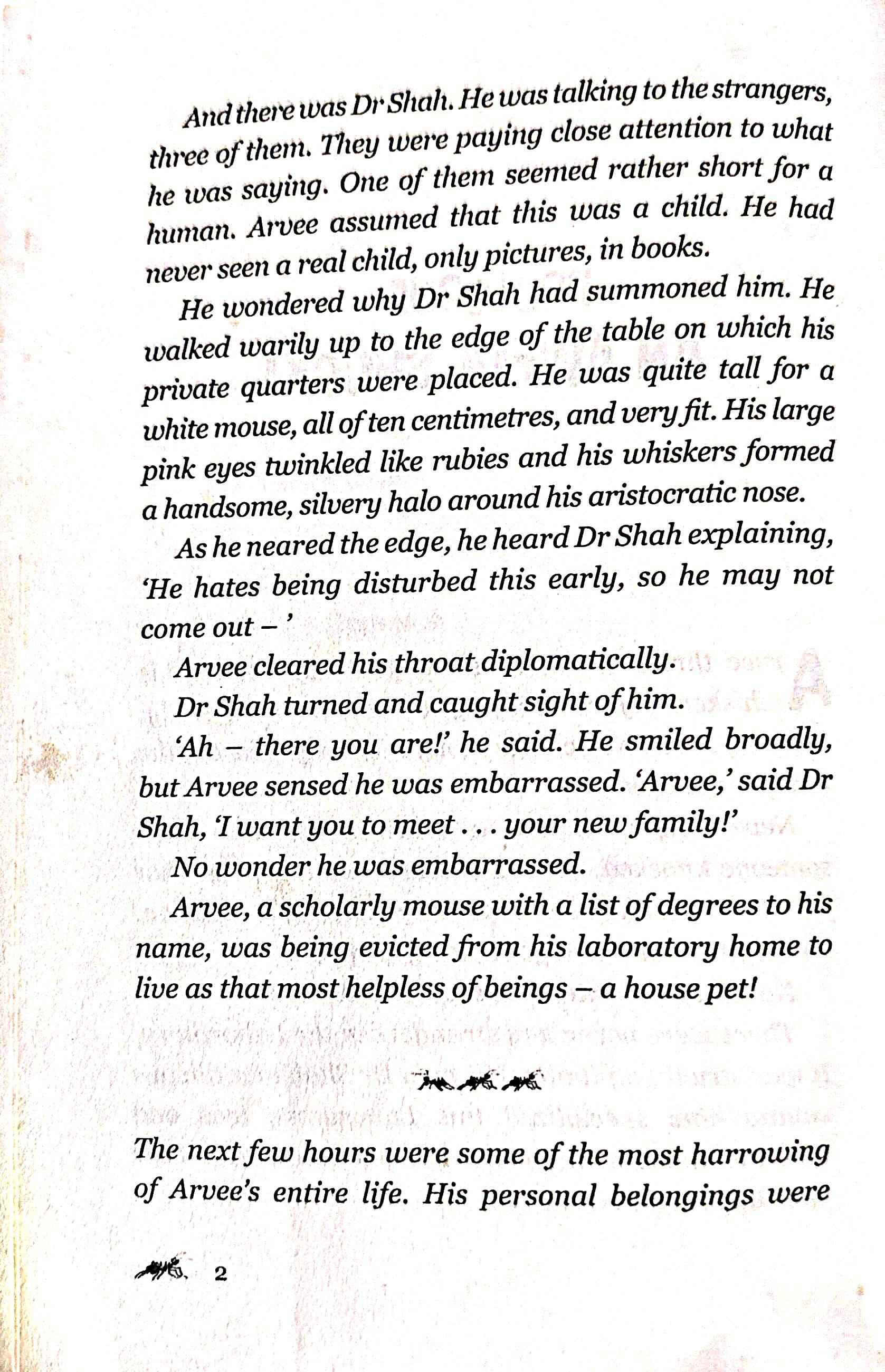 And there was Dr Shah. He was talking to the strangers, three of them. They were paying close attention to what he was saying. One of them seemed rather short for a human. Arvee assumed that this was a child. He had never seen a real child, only pictures, in books.

He wondered why Dr Shah had summoned him. He walked warily up to the edge of the table on which his private quarters were placed. He was quite tall for a white mouse, all of ten centimetres, and very fit. His large pink eyes twinkled like rubies and his whiskers formed a handsome, silvery halo around his aristocratic nose.

As he neared the edge, he heard Dr Shah explaining, 'He hates being disturbed this early, so he may not come out – '

Arvee cleared his throat diplomatically.

Dr Shah turned and caught sight of him.

'Ah – there you are!' he said. He smiled broadly, but Arvee sensed he was embarrassed. 'Arvee,' said Dr Shah, 'I want you to meet . . . your new family!'

No wonder he was embarrassed.

Arvee, a scholarly mouse with a list of degrees to his name, was being evicted from his laboratory home to live as that most helpless of beings – a house pet!

The next few hours were some of the most harrowing of Arvee's entire life. His personal belongings were

2